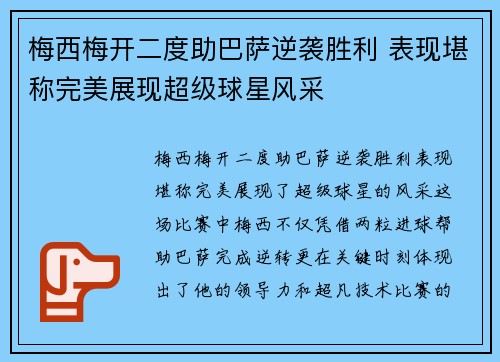 梅西梅开二度助巴萨逆袭胜利 表现堪称完美展现超级球星风采

梅西梅开二度助巴萨逆袭胜利表现堪称完美展现了超级球星的风采这场比赛中梅西不仅凭借两粒进球帮助巴萨完成逆转更在关键时刻体现出了他的领导力和超凡技术比赛的